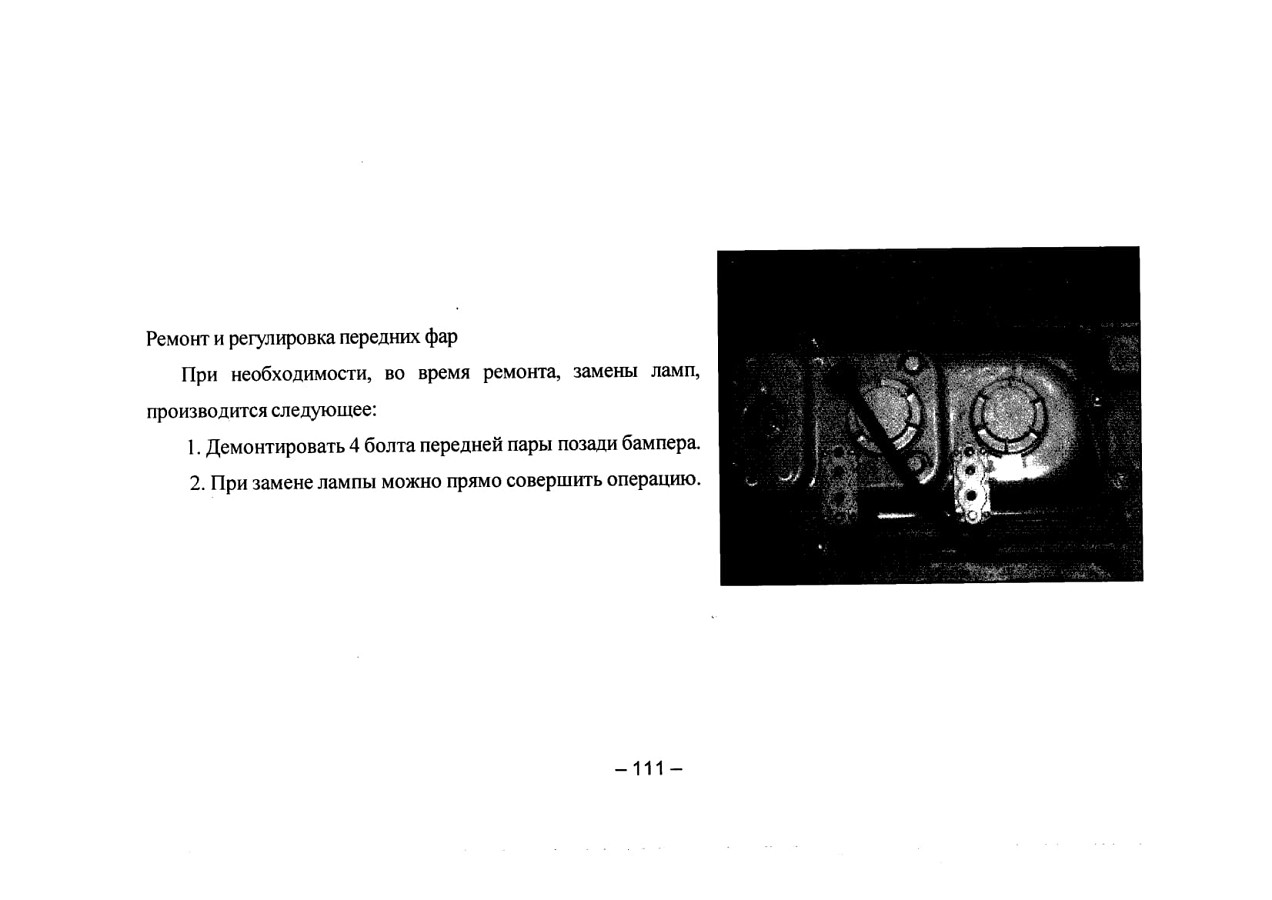 Ремонт и регулировка передних фар

При необходимости, во время ремонта, замены ламп, производится следующее:

1. Демонтировать 4 болта передней пары позади бампера.

2. При замене лампы можно прямо совершить операцию.

– 111 –